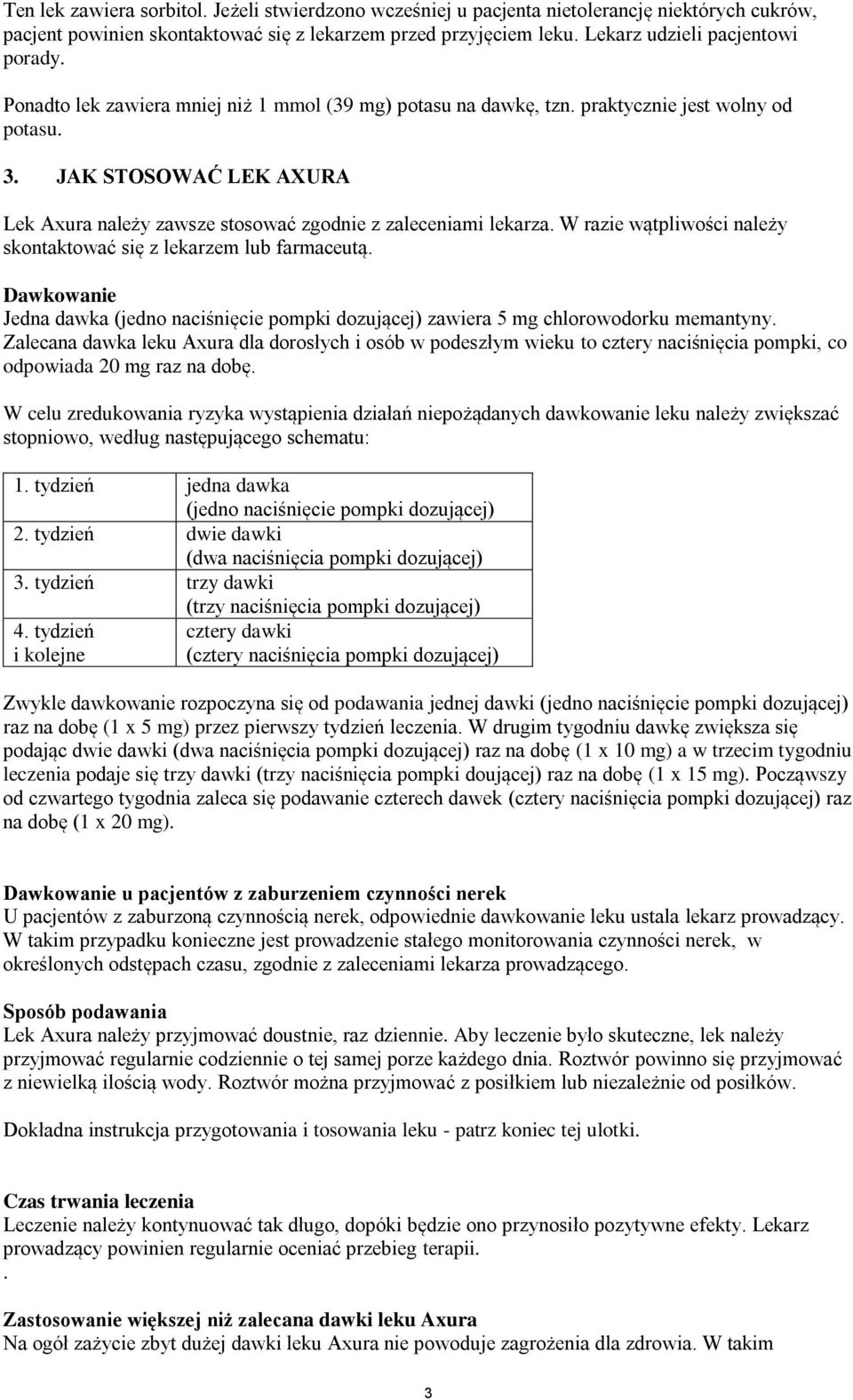 Ten lek zawiera sorbitol. Jeżeli stwierdzono wcześniej u pacjenta nietolerancję niektórych cukrów, pacjent powinien skontaktować się z lekarzem przed przyjęciem leku. Lekarz udzieli pacjentowi porady.

Ponadto lek zawiera mniej niż 1 mmol (39 mg) potasu na dawkę, tzn. praktycznie jest wolny od potasu.

3. JAK STOSOWAĆ LEK AXURA

Lek Axura należy zawsze stosować zgodnie z zaleceniami lekarza. W razie wątpliwości należy skontaktować się z lekarzem lub farmaceutą.

Dawkowanie
Jedna dawka (jedno naciśnięcie pompki dozującej) zawiera 5 mg chlorowodorku memantyny. Zalecana dawka leku Axura dla dorosłych i osób w podeszłym wieku to cztery naciśnięcia pompki, co odpowiada 20 mg raz na dobę.

W celu zredukowania ryzyka wystąpienia działań niepożądanych dawkowanie leku należy zwiększać stopniowo, według następującego schematu:

| 1. tydzień | jedna dawka (jedno naciśnięcie pompki dozującej) |
|---|---|
| 2. tydzień | dwie dawki (dwa naciśnięcia pompki dozującej) |
| 3. tydzień | trzy dawki (trzy naciśnięcia pompki dozującej) |
| 4. tydzień i kolejne | cztery dawki (cztery naciśnięcia pompki dozującej) |

Zwykle dawkowanie rozpoczyna się od podawania jednej dawki (jedno naciśnięcie pompki dozującej) raz na dobę (1 x 5 mg) przez pierwszy tydzień leczenia. W drugim tygodniu dawkę zwiększa się podając dwie dawki (dwa naciśnięcia pompki dozującej) raz na dobę (1 x 10 mg) a w trzecim tygodniu leczenia podaje się trzy dawki (trzy naciśnięcia pompki doującej) raz na dobę (1 x 15 mg). Począwszy od czwartego tygodnia zaleca się podawanie czterech dawek (cztery naciśnięcia pompki dozującej) raz na dobę (1 x 20 mg).

Dawkowanie u pacjentów z zaburzeniem czynności nerek
U pacjentów z zaburzoną czynnością nerek, odpowiednie dawkowanie leku ustala lekarz prowadzący. W takim przypadku konieczne jest prowadzenie stałego monitorowania czynności nerek, w określonych odstępach czasu, zgodnie z zaleceniami lekarza prowadzącego.

Sposób podawania
Lek Axura należy przyjmować doustnie, raz dziennie. Aby leczenie było skuteczne, lek należy przyjmować regularnie codziennie o tej samej porze każdego dnia. Roztwór powinno się przyjmować z niewielką ilością wody. Roztwór można przyjmować z posiłkiem lub niezależnie od posiłków.

Dokładna instrukcja przygotowania i tosowania leku - patrz koniec tej ulotki.

Czas trwania leczenia
Leczenie należy kontynuować tak długo, dopóki będzie ono przynosiło pozytywne efekty. Lekarz prowadzący powinien regularnie oceniać przebieg terapii.
.

Zastosowanie większej niż zalecana dawki leku Axura
Na ogół zażycie zbyt dużej dawki leku Axura nie powoduje zagrożenia dla zdrowia. W takim

3